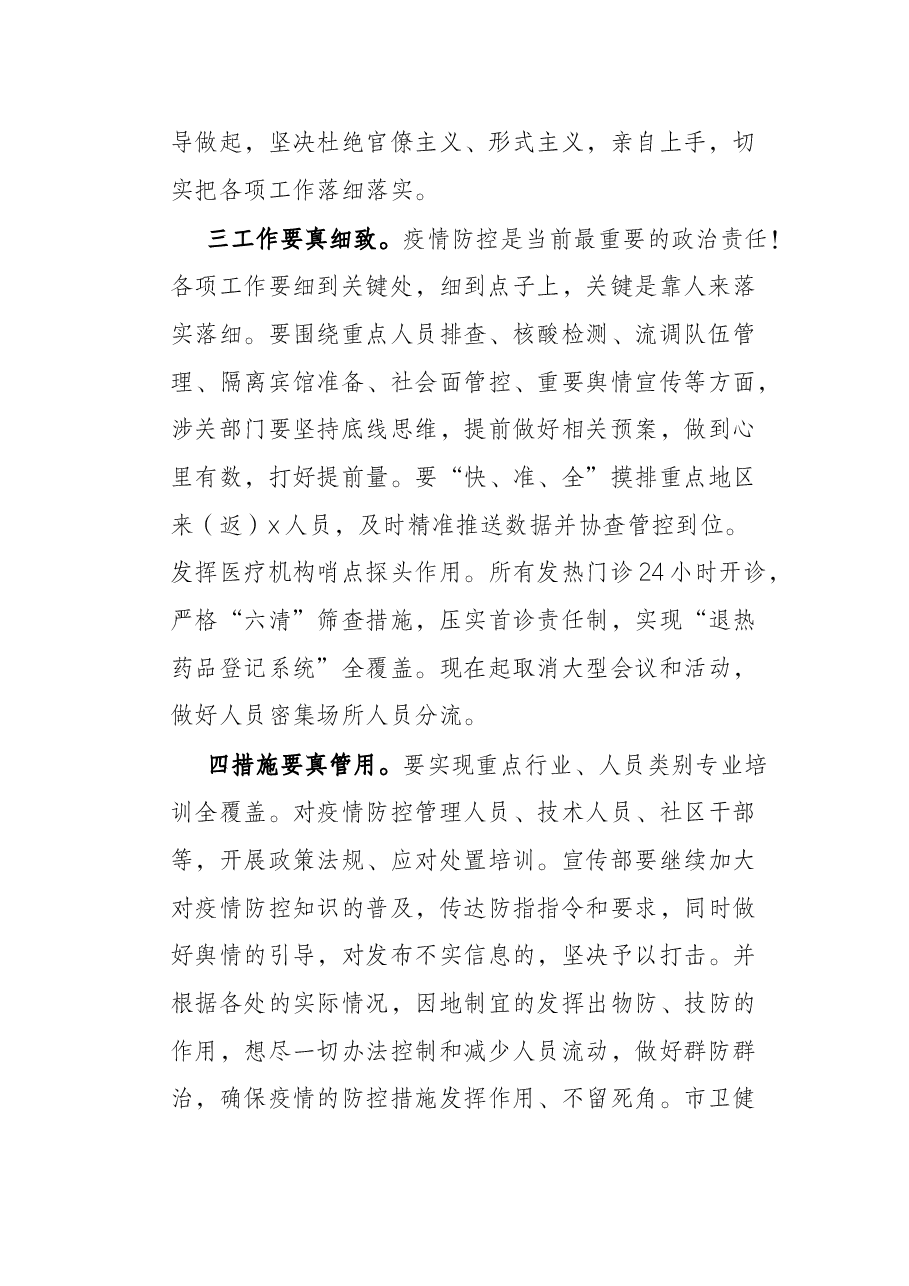 导做起，坚决杜绝官僚主义、形式主义，亲自上手，切实把各项工作落细落实。

三工作要真细致。疫情防控是当前最重要的政治责任！各项工作要细到关键处，细到点子上，关键是靠人来落实落细。要围绕重点人员排查、核酸检测、流调队伍管理、隔离宾馆准备、社会面管控、重要舆情宣传等方面，涉关部门要坚持底线思维，提前做好相关预案，做到心里有数，打好提前量。要“快、准、全”摸排重点地区来（返）x人员，及时精准推送数据并协查管控到位。发挥医疗机构哨点探头作用。所有发热门诊24小时开诊，严格“六清”筛查措施，压实首诊责任制，实现“退热药品登记系统”全覆盖。现在起取消大型会议和活动，做好人员密集场所人员分流。

四措施要真管用。要实现重点行业、人员类别专业培训全覆盖。对疫情防控管理人员、技术人员、社区干部等，开展政策法规、应对处置培训。宣传部要继续加大对疫情防控知识的普及，传达防指指令和要求，同时做好舆情的引导，对发布不实信息的，坚决予以打击。并根据各处的实际情况，因地制宜的发挥出物防、技防的作用，想尽一切办法控制和减少人员流动，做好群防群治，确保疫情的防控措施发挥作用、不留死角。市卫健